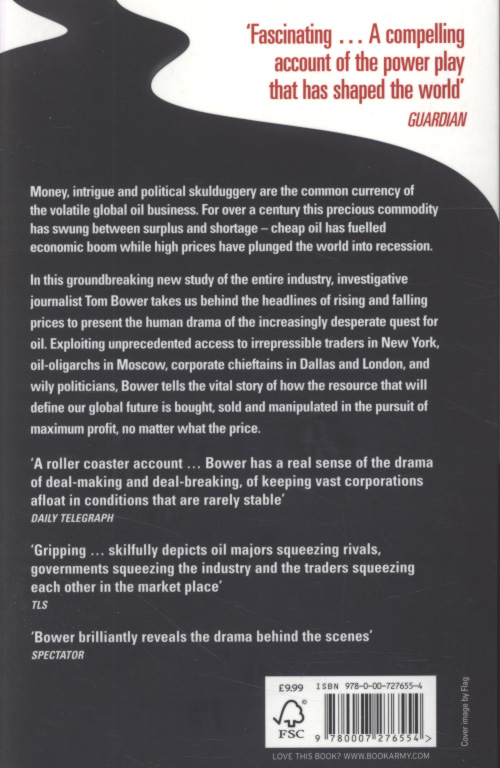 'Fascinating ... A compelling account of the power play that has shaped the world'
GUARDIAN

Money, intrigue and political skulduggery are the common currency of the volatile global oil business. For over a century this precious commodity has swung between surplus and shortage – cheap oil has fuelled economic boom while high prices have plunged the world into recession.

In this groundbreaking new study of the entire industry, investigative journalist Tom Bower takes us behind the headlines of rising and falling prices to present the human drama of the increasingly desperate quest for oil. Exploiting unprecedented access to irrepressible traders in New York, oil-oligarchs in Moscow, corporate chieftains in Dallas and London, and wily politicians, Bower tells the vital story of how the resource that will define our global future is bought, sold and manipulated in the pursuit of maximum profit, no matter what the price.

'A roller coaster account ... Bower has a real sense of the drama of deal-making and deal-breaking, of keeping vast corporations afloat in conditions that are rarely stable'
DAILY TELEGRAPH

'Gripping ... skilfully depicts oil majors squeezing rivals, governments squeezing the industry and the traders squeezing each other in the market place'
TLS

'Bower brilliantly reveals the drama behind the scenes'
SPECTATOR

£9.99
ISBN 978-0-00-727655-4
FSC
9 780007 276554 >

LOVE THIS BOOK? WWW.BOOKARMY.COM

Cover image by Flag